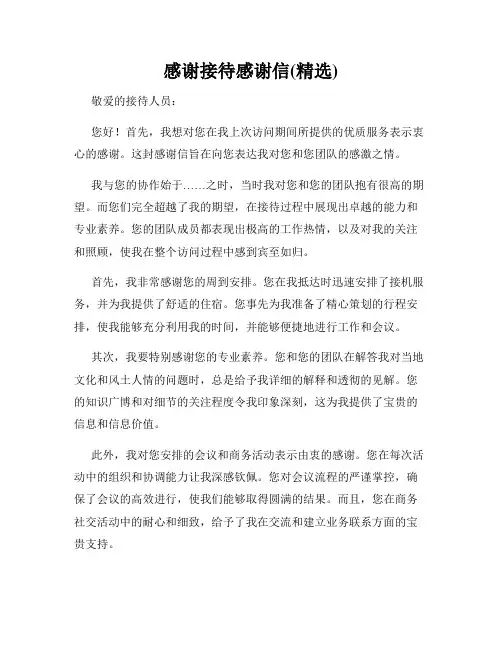 感谢接待感谢信(精选)

敬爱的接待人员：

您好！首先，我想对您在我上次访问期间所提供的优质服务表示衷心的感谢。这封感谢信旨在向您表达我对您和您团队的感激之情。

我与您的协作始于……之时，当时我对您和您的团队抱有很高的期望。而您们完全超越了我的期望，在接待过程中展现出卓越的能力和专业素养。您的团队成员都表现出极高的工作热情，以及对我的关注和照顾，使我在整个访问过程中感到宾至如归。

首先，我非常感谢您的周到安排。您在我抵达时迅速安排了接机服务，并为我提供了舒适的住宿。您事先为我准备了精心策划的行程安排，使我能够充分利用我的时间，并能够便捷地进行工作和会议。

其次，我要特别感谢您的专业素养。您和您的团队在解答我对当地文化和风土人情的问题时，总是给予我详细的解释和透彻的见解。您的知识广博和对细节的关注程度令我印象深刻，这为我提供了宝贵的信息和信息价值。

此外，我对您安排的会议和商务活动表示由衷的感谢。您在每次活动中的组织和协调能力让我深感钦佩。您对会议流程的严谨掌控，确保了会议的高效进行，使我们能够取得圆满的结果。而且，您在商务社交活动中的耐心和细致，给予了我在交流和建立业务联系方面的宝贵支持。